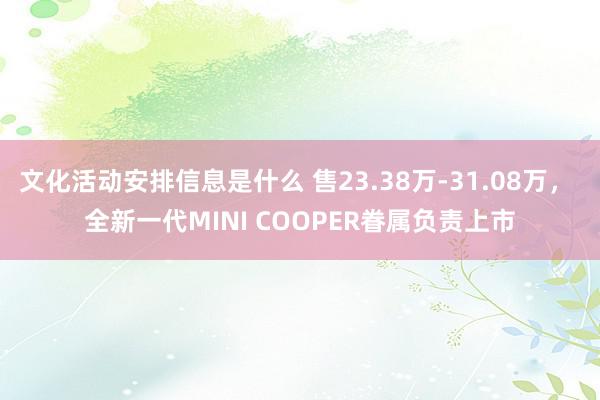 文化活动安排信息是什么 售23.38万-31.08万，全新一代MINI COOPER眷属负责上市